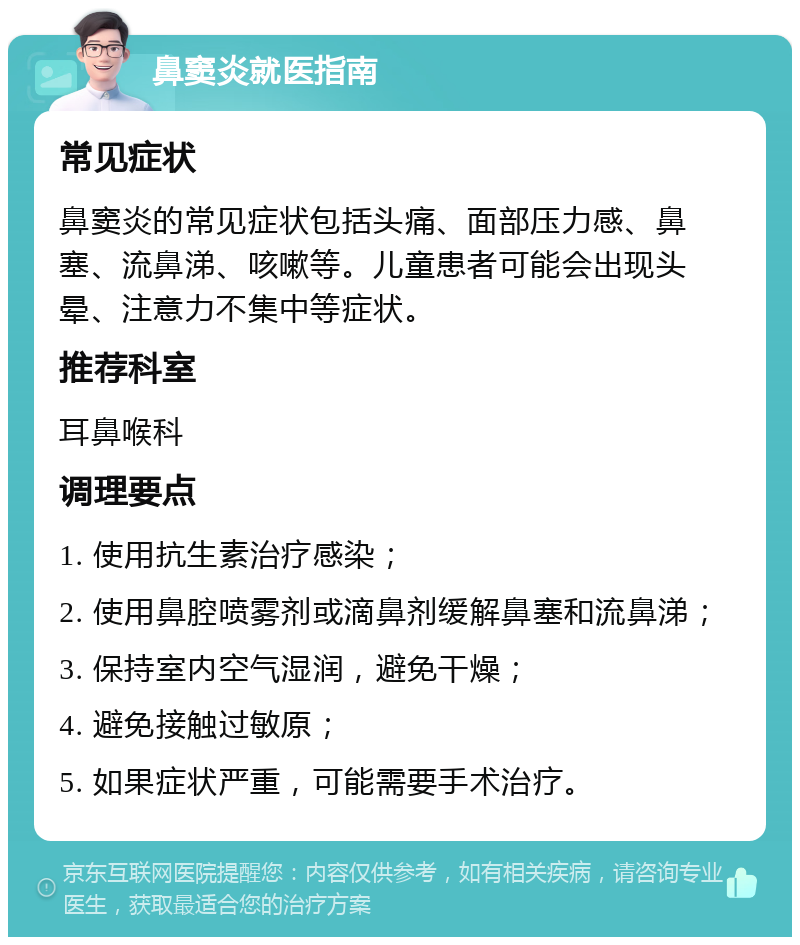 鼻窦炎就医指南

常见症状

鼻窦炎的常见症状包括头痛、面部压力感、鼻塞、流鼻涕、咳嗽等。儿童患者可能会出现头晕、注意力不集中等症状。

推荐科室

耳鼻喉科

调理要点

1. 使用抗生素治疗感染；

2. 使用鼻腔喷雾剂或滴鼻剂缓解鼻塞和流鼻涕；

3. 保持室内空气湿润，避免干燥；

4. 避免接触过敏原；

5. 如果症状严重，可能需要手术治疗。

京东互联网医院提醒您：内容仅供参考，如有相关疾病，请咨询专业医生，获取最适合您的治疗方案